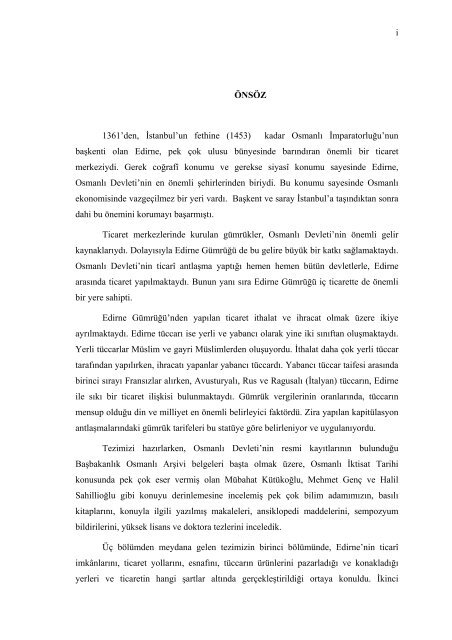 i

ÖNSÖZ

1361'den, İstanbul'un fethine (1453) kadar Osmanlı İmparatorluğu'nun başkenti olan Edirne, pek çok ulusu bünyesinde barındıran önemli bir ticaret merkeziydi. Gerek coğrafî konumu ve gerekse siyasi konumu sayesinde Edirne, Osmanlı Devleti'nin en önemli şehirlerinden biriydi. Bu konumu sayesinde Osmanlı ekonomisinde vazgeçilmez bir yeri vardı. Başkent ve saray İstanbul'a taşındıktan sonra dahi bu önemini korumayı başarmıştı.

Ticaret merkezlerinde kurulan gümrükler, Osmanlı Devleti'nin önemli gelir kaynaklarıydı. Dolayısıyla Edirne Gümrüğü de bu gelire büyük bir katkı sağlamaktaydı. Osmanlı Devleti'nin ticarî antlaşma yaptığı hemen hemen bütün devletlerle, Edirne arasında ticaret yapılmaktaydı. Bunun yanı sıra Edirne Gümrüğü iç ticarette de önemli bir yere sahipti.

Edirne Gümrüğü'nden yapılan ticaret ithalat ve ihracat olmak üzere ikiye ayrılmaktaydı. Edirne tüccarı ise yerli ve yabancı olarak yine iki sınıftan oluşmaktaydı. Yerli tüccarlar Müslim ve gayri Müslimlerden oluşuyordu. İthalat daha çok yerli tüccar tarafından yapılırken, ihracatı yapanlar yabancı tüccardı. Yabancı tüccar taifesi arasında birinci sırayı Fransızlar alırken, Avusturyalı, Rus ve Ragusalı (İtalyan) tüccarın, Edirne ile sıkı bir ticaret ilişkisi bulunmaktaydı. Gümrük vergilerinin oranlarında, tüccarın mensup olduğu din ve milliyet en önemli belirleyici faktördü. Zira yapılan kapitülasyon antlaşmalarındaki gümrük tarifeleri bu statüye göre belirleniyor ve uygulanıyordu.

Tezimizi hazırlarken, Osmanlı Devleti'nin resmi kayıtlarının bulunduğu Başbakanlık Osmanlı Arşivi belgeleri başta olmak üzere, Osmanlı İktisat Tarihi konusunda pek çok eser vermiş olan Mübahat Kütükoğlu, Mehmet Genç ve Halil Sahillioğlu gibi konuyu derinlemesine incelemiş pek çok bilim adamımızın, basılı kitaplarını, konuyla ilgili yazılmış makaleleri, ansiklopedi maddelerini, sempozyum bildirilerini, yüksek lisans ve doktora tezlerini inceledik.

Üç bölümden meydana gelen tezimizin birinci bölümünde, Edirne'nin ticarî imkânlarını, ticaret yollarını, esnafını, tüccarın ürünlerini pazarladığı ve konakladığı yerleri ve ticaretin hangi şartlar altında gerçekleştirildiği ortaya konuldu. İkinci